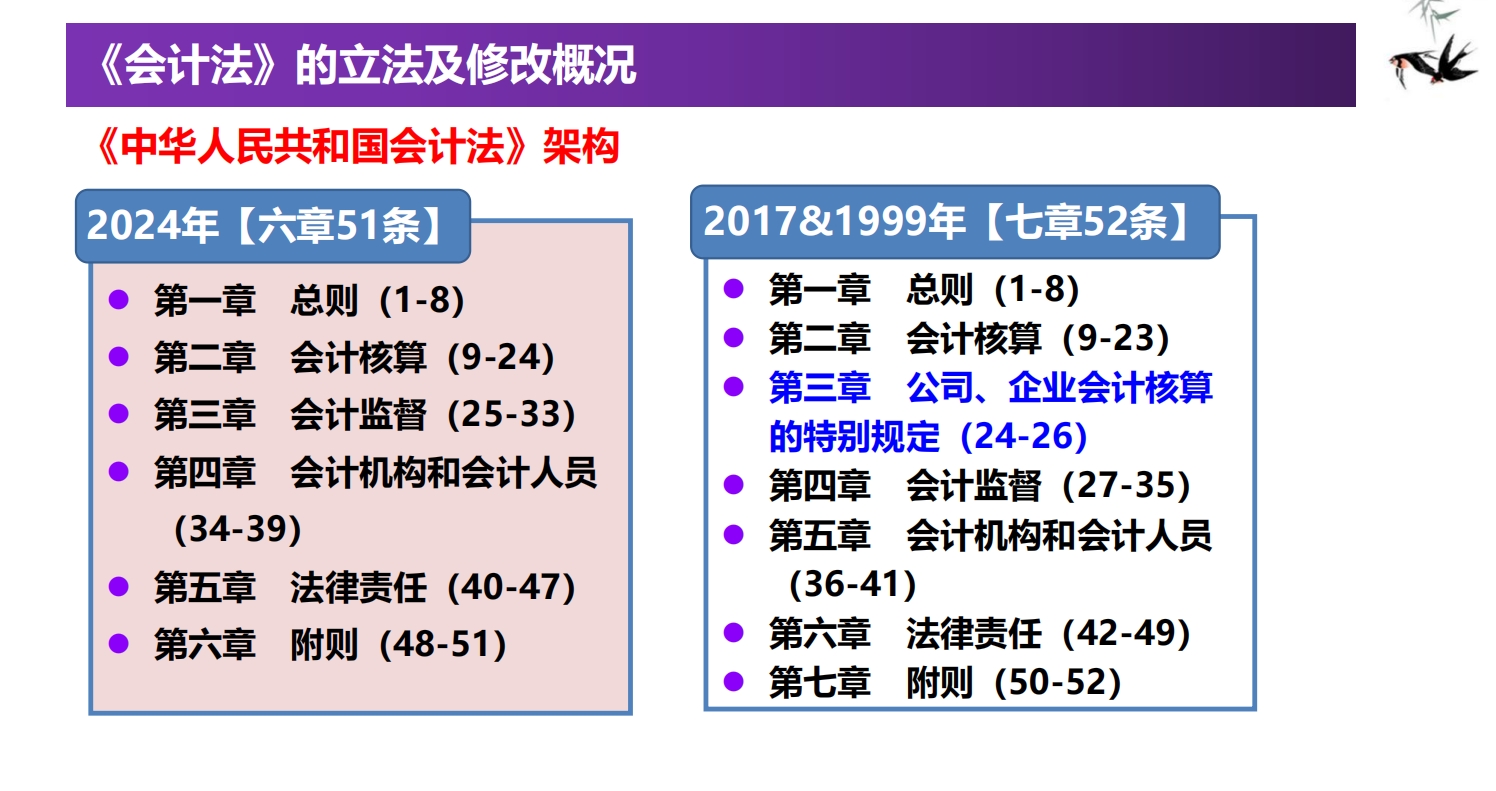 《会计法》的立法及修改概况

《中华人民共和国会计法》架构

2024年【六章51条】

- 第一章　总则（1-8）
- 第二章　会计核算（9-24）
- 第三章　会计监督（25-33）
- 第四章　会计机构和会计人员（34-39）
- 第五章　法律责任（40-47）
- 第六章　附则（48-51）

2017&1999年【七章52条】

- 第一章　总则（1-8）
- 第二章　会计核算（9-23）
- 第三章　公司、企业会计核算的特别规定（24-26）
- 第四章　会计监督（27-35）
- 第五章　会计机构和会计人员（36-41）
- 第六章　法律责任（42-49）
- 第七章　附则（50-52）